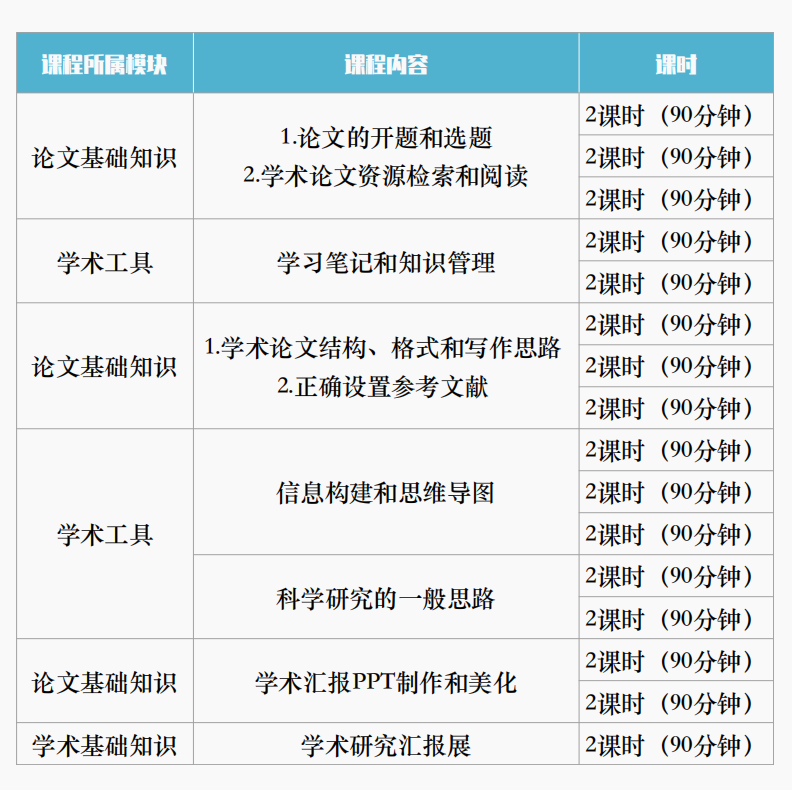 | 课程所属模块 | 课程内容 | 课时 |
|---|---|---|
| 论文基础知识 | 1.论文的开题和选题 2.学术论文资源检索和阅读 | 2课时（90分钟） |
| | | 2课时（90分钟） |
| | | 2课时（90分钟） |
| 学术工具 | 学习笔记和知识管理 | 2课时（90分钟） |
| | | 2课时（90分钟） |
| 论文基础知识 | 1.学术论文结构、格式和写作思路 2.正确设置参考文献 | 2课时（90分钟） |
| | | 2课时（90分钟） |
| | | 2课时（90分钟） |
| 学术工具 | 信息构建和思维导图 | 2课时（90分钟） |
| | | 2课时（90分钟） |
| | | 2课时（90分钟） |
| | 科学研究的一般思路 | 2课时（90分钟） |
| | | 2课时（90分钟） |
| 论文基础知识 | 学术汇报PPT制作和美化 | 2课时（90分钟） |
| | | 2课时（90分钟） |
| 学术基础知识 | 学术研究汇报展 | 2课时（90分钟） |